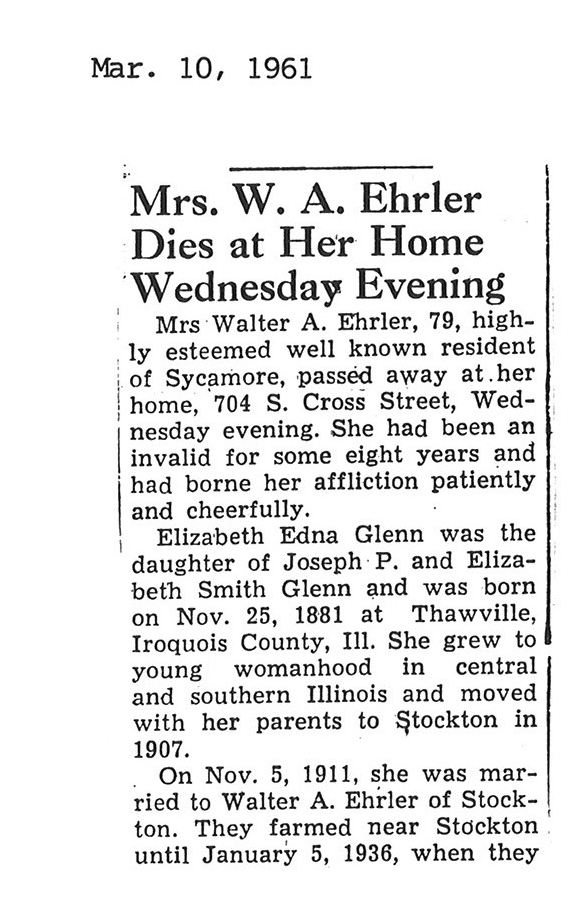 Mar. 10, 1961

Mrs. W. A. Ehrler Dies at Her Home Wednesday Evening

Mrs Walter A. Ehrler, 79, highly esteemed well known resident of Sycamore, passed away at her home, 704 S. Cross Street, Wednesday evening. She had been an invalid for some eight years and had borne her affliction patiently and cheerfully.

Elizabeth Edna Glenn was the daughter of Joseph P. and Elizabeth Smith Glenn and was born on Nov. 25, 1881 at Thawville, Iroquois County, Ill. She grew to young womanhood in central and southern Illinois and moved with her parents to Stockton in 1907.

On Nov. 5, 1911, she was married to Walter A. Ehrler of Stockton. They farmed near Stockton until January 5, 1936, when they